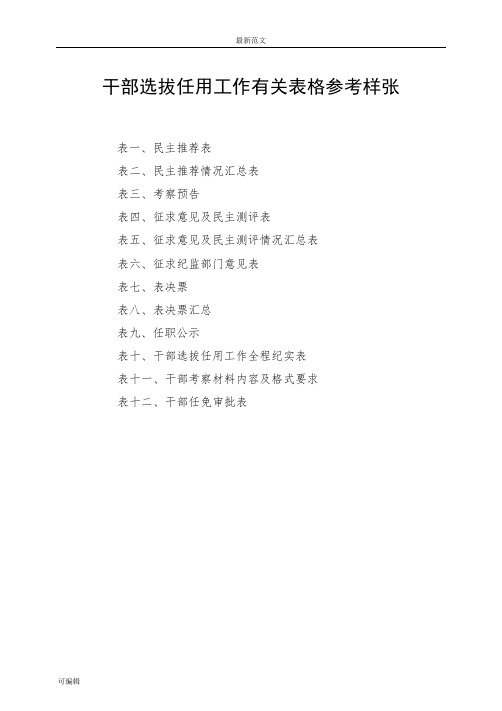 最新范文

干部选拔任用工作有关表格参考样张

表一、民主推荐表
表二、民主推荐情况汇总表
表三、考察预告
表四、征求意见及民主测评表
表五、征求意见及民主测评情况汇总表
表六、征求纪监部门意见表
表七、表决票
表八、表决票汇总
表九、任职公示
表十、干部选拔任用工作全程纪实表
表十一、干部考察材料内容及格式要求
表十二、干部任免审批表

可编辑